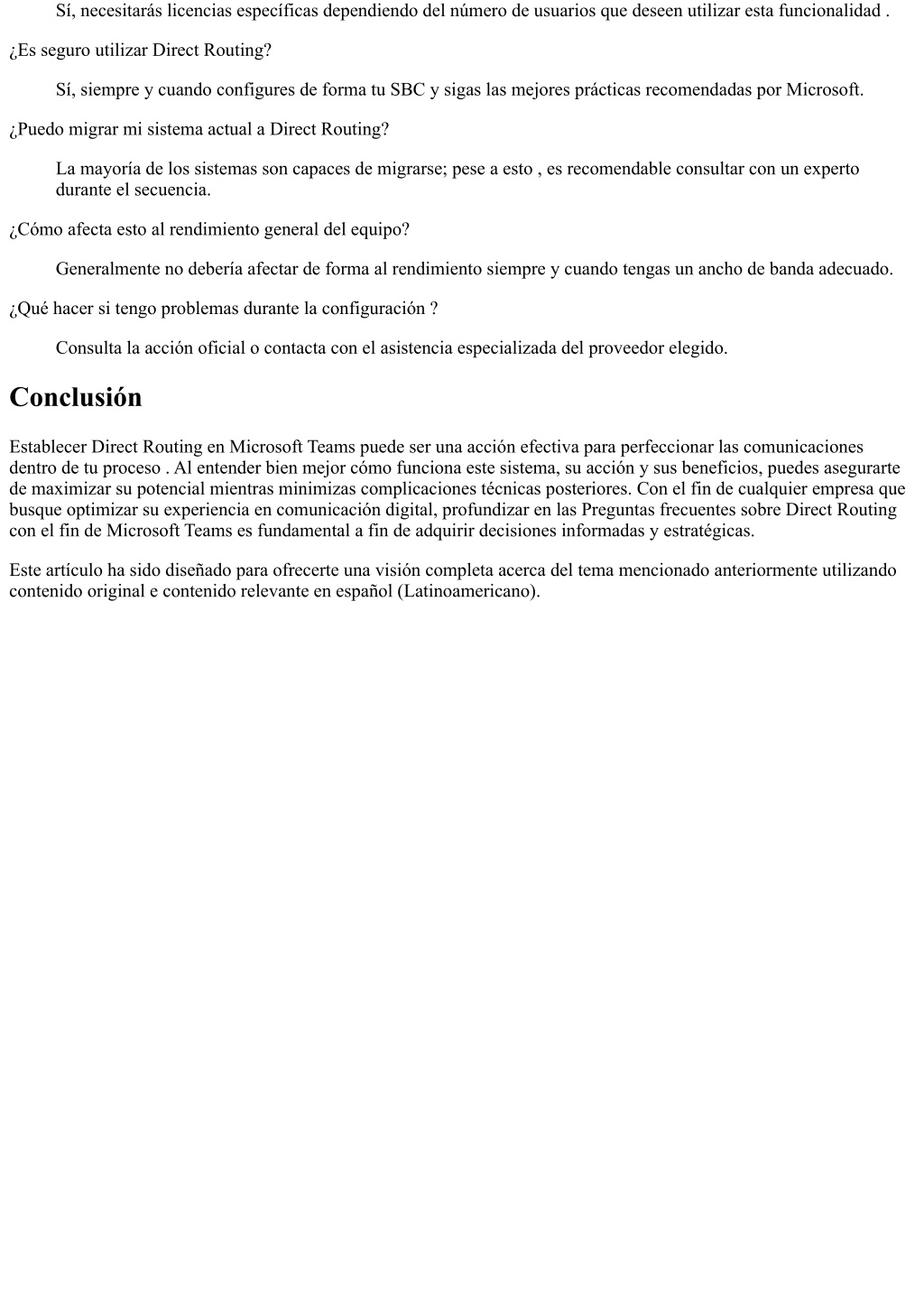 Sí, necesitarás licencias específicas dependiendo del número de usuarios que deseen utilizar esta funcionalidad .

¿Es seguro utilizar Direct Routing?

Sí, siempre y cuando configures de forma tu SBC y sigas las mejores prácticas recomendadas por Microsoft.

¿Puedo migrar mi sistema actual a Direct Routing?

La mayoría de los sistemas son capaces de migrarse; pese a esto , es recomendable consultar con un experto durante el secuencia.

¿Cómo afecta esto al rendimiento general del equipo?

Generalmente no debería afectar de forma al rendimiento siempre y cuando tengas un ancho de banda adecuado.

¿Qué hacer si tengo problemas durante la configuración ?

Consulta la acción oficial o contacta con el asistencia especializada del proveedor elegido.

Conclusión

Establecer Direct Routing en Microsoft Teams puede ser una acción efectiva para perfeccionar las comunicaciones dentro de tu proceso . Al entender bien mejor cómo funciona este sistema, su acción y sus beneficios, puedes asegurarte de maximizar su potencial mientras minimizas complicaciones técnicas posteriores. Con el fin de cualquier empresa que busque optimizar su experiencia en comunicación digital, profundizar en las Preguntas frecuentes sobre Direct Routing con el fin de Microsoft Teams es fundamental a fin de adquirir decisiones informadas y estratégicas.

Este artículo ha sido diseñado para ofrecerte una visión completa acerca del tema mencionado anteriormente utilizando contenido original e contenido relevante en español (Latinoamericano).